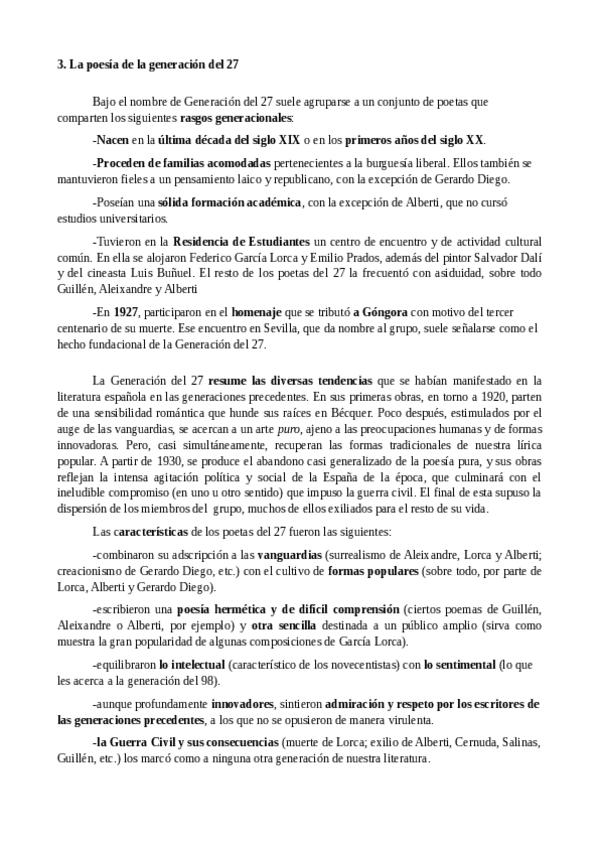 3. La poesía de la generación del 27

Bajo el nombre de Generación del 27 suele agruparse a un conjunto de poetas que comparten los siguientes rasgos generacionales:

-Nacen en la última década del siglo XIX o en los primeros años del siglo XX.

-Proceden de familias acomodadas pertenecientes a la burguesía liberal. Ellos también se mantuvieron fieles a un pensamiento laico y republicano, con la excepción de Gerardo Diego.

-Poseían una sólida formación académica, con la excepción de Alberti, que no cursó estudios universitarios.

-Tuvieron en la Residencia de Estudiantes un centro de encuentro y de actividad cultural común. En ella se alojaron Federico García Lorca y Emilio Prados, además del pintor Salvador Dalí y del cineasta Luis Buñuel. El resto de los poetas del 27 la frecuentó con asiduidad, sobre todo Guillén, Aleixandre y Alberti

-En 1927, participaron en el homenaje que se tributó a Góngora con motivo del tercer centenario de su muerte. Ese encuentro en Sevilla, que da nombre al grupo, suele señalarse como el hecho fundacional de la Generación del 27.

La Generación del 27 resume las diversas tendencias que se habían manifestado en la literatura española en las generaciones precedentes. En sus primeras obras, en torno a 1920, parten de una sensibilidad romántica que hunde sus raíces en Bécquer. Poco después, estimulados por el auge de las vanguardias, se acercan a un arte puro, ajeno a las preocupaciones humanas y de formas innovadoras. Pero, casi simultáneamente, recuperan las formas tradicionales de nuestra lírica popular. A partir de 1930, se produce el abandono casi generalizado de la poesía pura, y sus obras reflejan la intensa agitación política y social de la España de la época, que culminará con el ineludible compromiso (en uno u otro sentido) que impuso la guerra civil. El final de esta supuso la dispersión de los miembros del grupo, muchos de ellos exiliados para el resto de su vida.

Las características de los poetas del 27 fueron las siguientes:

-combinaron su adscripción a las vanguardias (surrealismo de Aleixandre, Lorca y Alberti; creacionismo de Gerardo Diego, etc.) con el cultivo de formas populares (sobre todo, por parte de Lorca, Alberti y Gerardo Diego).

-escribieron una poesía hermética y de difícil comprensión (ciertos poemas de Guillén, Aleixandre o Alberti, por ejemplo) y otra sencilla destinada a un público amplio (sirva como muestra la gran popularidad de algunas composiciones de García Lorca).

-equilibraron lo intelectual (característico de los novecentistas) con lo sentimental (lo que les acerca a la generación del 98).

-aunque profundamente innovadores, sintieron admiración y respeto por los escritores de las generaciones precedentes, a los que no se opusieron de manera virulenta.

-la Guerra Civil y sus consecuencias (muerte de Lorca; exilio de Alberti, Cernuda, Salinas, Guillén, etc.) los marcó como a ninguna otra generación de nuestra literatura.